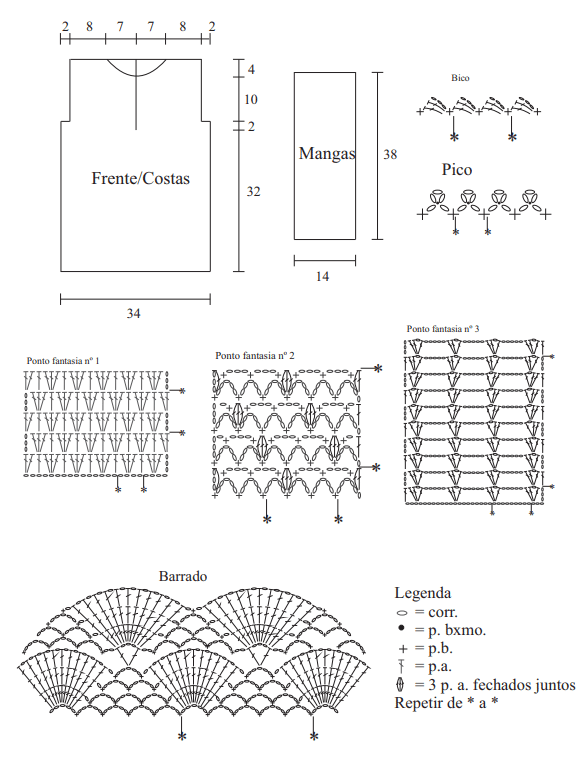 2 8 7 7 8 2

4
10
2
32

Frente/Costas

34

Mangas

38

14

Bico

Pico

Ponto fantasia nº 1

Ponto fantasia nº 2

Ponto fantasia nº 3

Barrado

Legenda
= corr.
= p. bxmo.
= p.b.
= p.a.
= 3 p. a. fechados juntos
Repetir de * a *